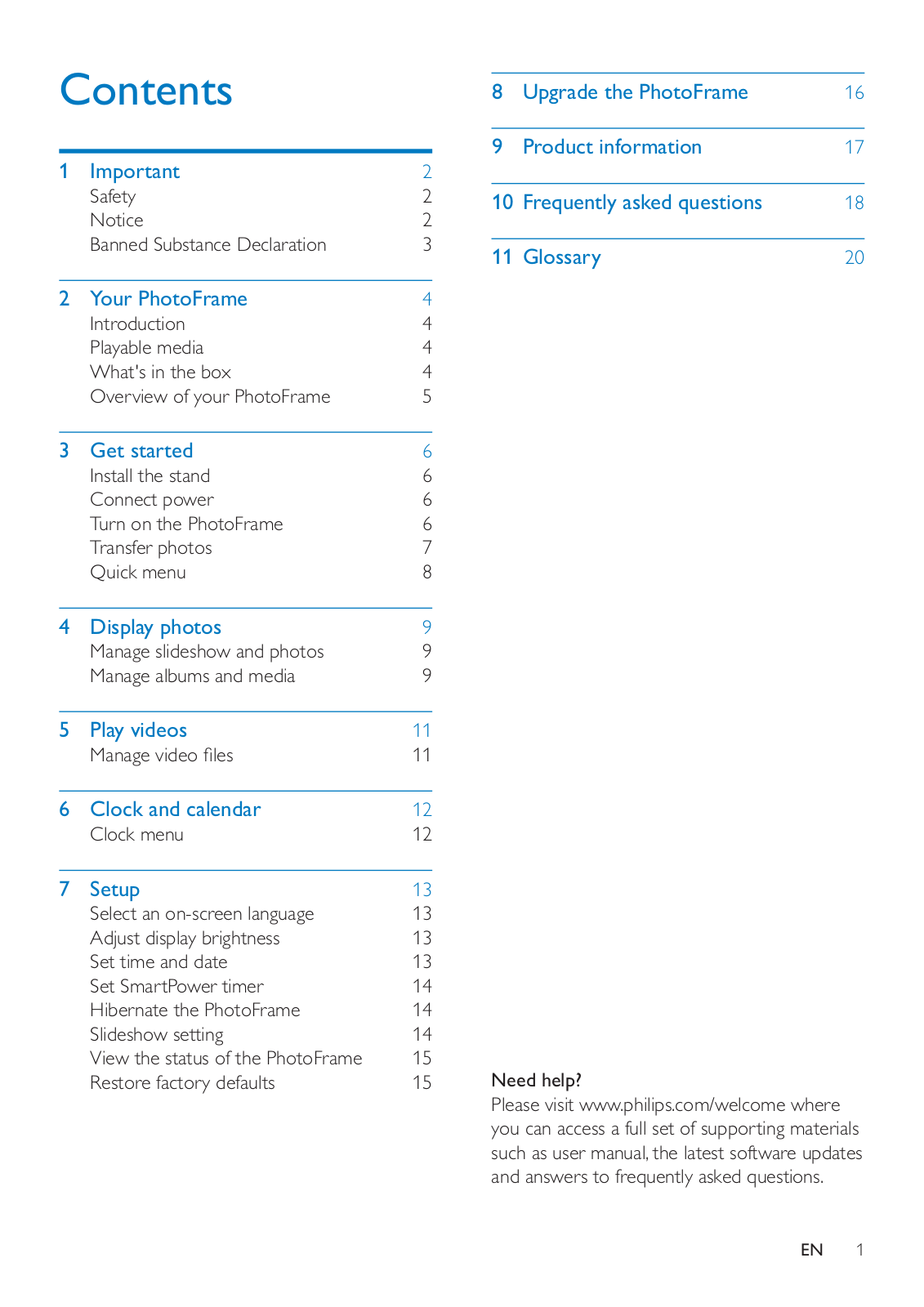 Contents

1 Important 2
Safety 2
Notice 2
Banned Substance Declaration 3

2 Your PhotoFrame 4
Introduction 4
Playable media 4
What's in the box 4
Overview of your PhotoFrame 5

3 Get started 6
Install the stand 6
Connect power 6
Turn on the PhotoFrame 6
Transfer photos 7
Quick menu 8

4 Display photos 9
Manage slideshow and photos 9
Manage albums and media 9

5 Play videos 11
Manage video files 11

6 Clock and calendar 12
Clock menu 12

7 Setup 13
Select an on-screen language 13
Adjust display brightness 13
Set time and date 13
Set SmartPower timer 14
Hibernate the PhotoFrame 14
Slideshow setting 14
View the status of the PhotoFrame 15
Restore factory defaults 15

8 Upgrade the PhotoFrame 16

9 Product information 17

10 Frequently asked questions 18

11 Glossary 20

Need help?
Please visit www.philips.com/welcome where you can access a full set of supporting materials such as user manual, the latest software updates and answers to frequently asked questions.

EN 1